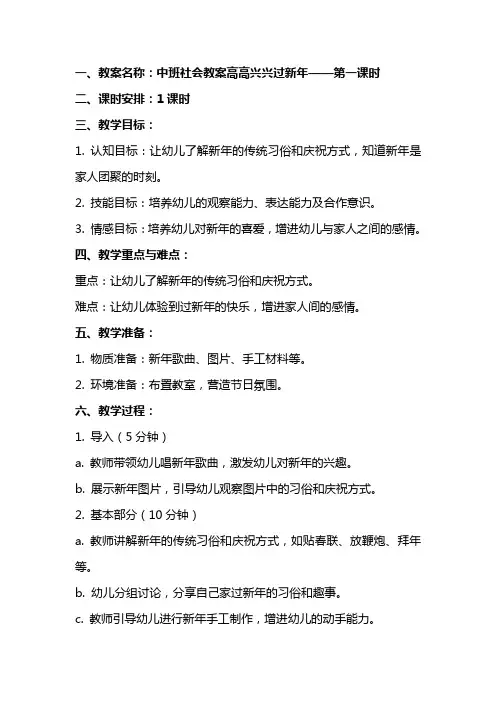 一、教案名称：中班社会教案高高兴兴过新年——第一课时

二、课时安排：1 课时

三、教学目标：

1. 认知目标：让幼儿了解新年的传统习俗和庆祝方式，知道新年是家人团聚的时刻。

2. 技能目标：培养幼儿的观察能力、表达能力及合作意识。

3. 情感目标：培养幼儿对新年的喜爱，增进幼儿与家人之间的感情。

四、教学重点与难点：

重点：让幼儿了解新年的传统习俗和庆祝方式。

难点：让幼儿体验到过新年的快乐，增进家人间的感情。

五、教学准备：

1. 物质准备：新年歌曲、图片、手工材料等。

2. 环境准备：布置教室，营造节日氛围。

六、教学过程：

1. 导入（5 分钟）

a. 教师带领幼儿唱新年歌曲，激发幼儿对新年的兴趣。

b. 展示新年图片，引导幼儿观察图片中的习俗和庆祝方式。

2. 基本部分（10 分钟）

a. 教师讲解新年的传统习俗和庆祝方式，如贴春联、放鞭炮、拜年等。

b. 幼儿分组讨论，分享自己家过新年的习俗和趣事。

c. 教师引导幼儿进行新年手工制作，增进幼儿的动手能力。